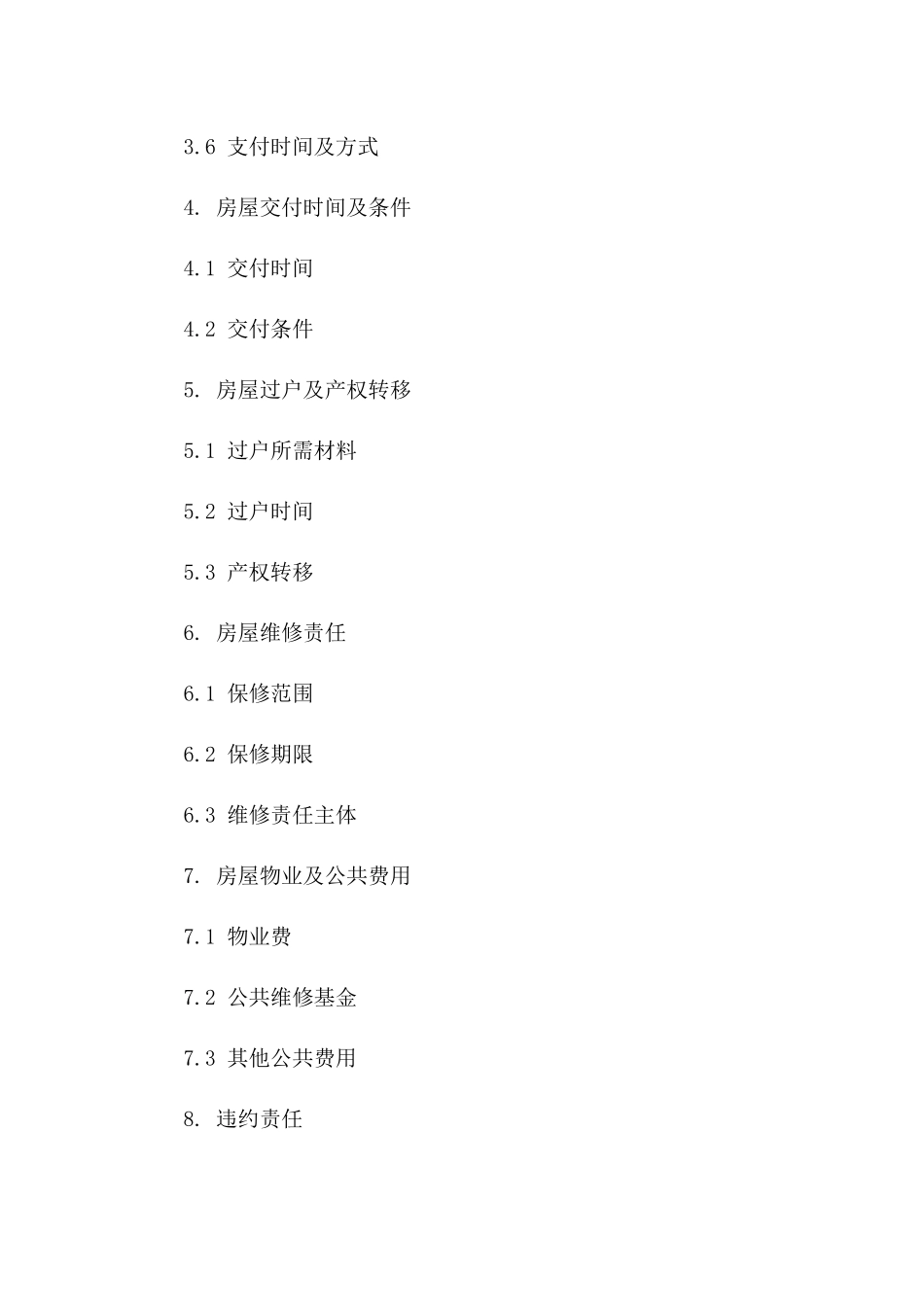 3.6 支付时间及方式

4. 房屋交付时间及条件

4.1 交付时间

4.2 交付条件

5. 房屋过户及产权转移

5.1 过户所需材料

5.2 过户时间

5.3 产权转移

6. 房屋维修责任

6.1 保修范围

6.2 保修期限

6.3 维修责任主体

7. 房屋物业及公共费用

7.1 物业费

7.2 公共维修基金

7.3 其他公共费用

8. 违约责任